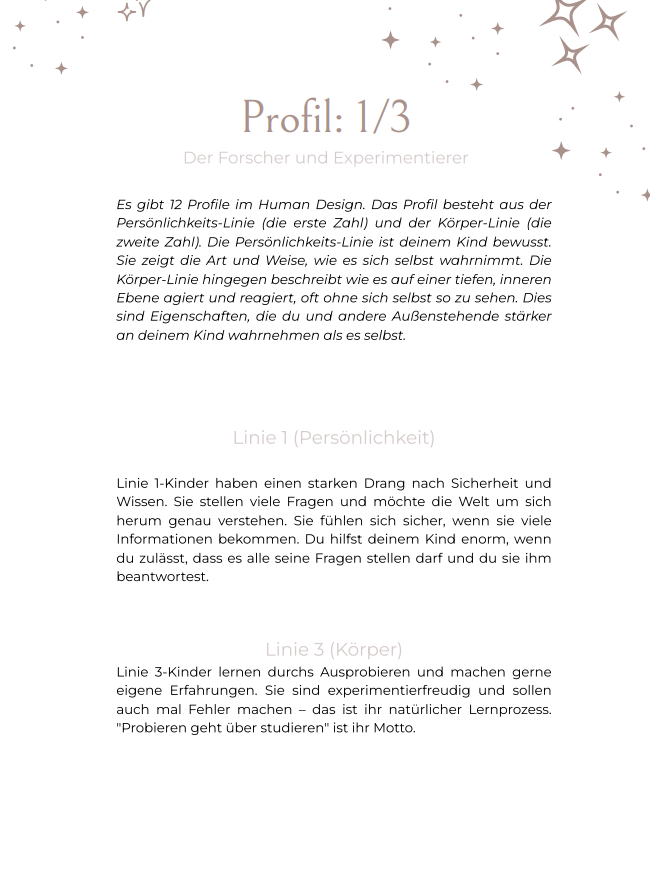 Profil: 1/3

Der Forscher und Experimentierer

Es gibt 12 Profile im Human Design. Das Profil besteht aus der Persönlichkeits-Linie (die erste Zahl) und der Körper-Linie (die zweite Zahl). Die Persönlichkeits-Linie ist deinem Kind bewusst. Sie zeigt die Art und Weise, wie es sich selbst wahrnimmt. Die Körper-Linie hingegen beschreibt wie es auf einer tiefen, inneren Ebene agiert und reagiert, oft ohne sich selbst so zu sehen. Dies sind Eigenschaften, die du und andere Außenstehende stärker an deinem Kind wahrnehmen als es selbst.

Linie 1 (Persönlichkeit)

Linie 1-Kinder haben einen starken Drang nach Sicherheit und Wissen. Sie stellen viele Fragen und möchte die Welt um sich herum genau verstehen. Sie fühlen sich sicher, wenn sie viele Informationen bekommen. Du hilfst deinem Kind enorm, wenn du zulässt, dass es alle seine Fragen stellen darf und du sie ihm beantwortest.

Linie 3 (Körper)

Linie 3-Kinder lernen durchs Ausprobieren und machen gerne eigene Erfahrungen. Sie sind experimentierfreudig und sollen auch mal Fehler machen – das ist ihr natürlicher Lernprozess. "Probieren geht über studieren" ist ihr Motto.